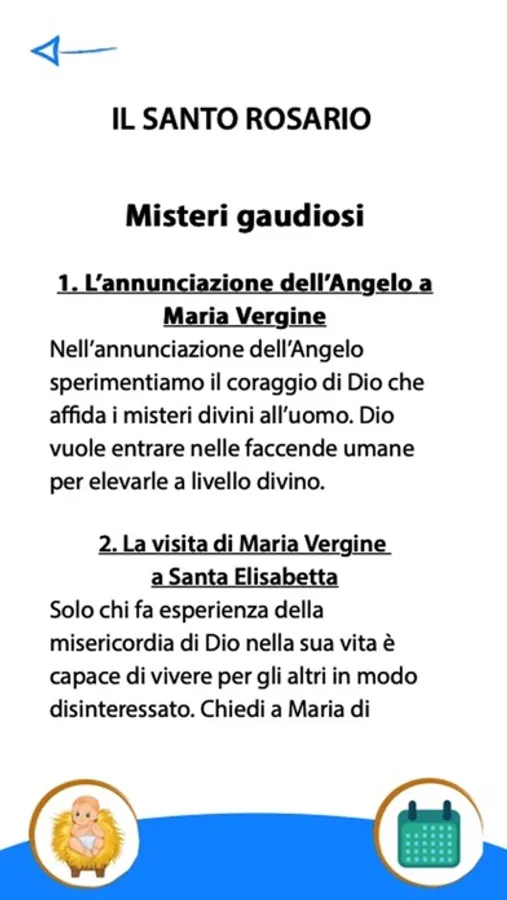 IL SANTO ROSARIO

Misteri gaudiosi

1. L’annunciazione dell’Angelo a Maria Vergine

Nell’annunciazione dell’Angelo sperimentiamo il coraggio di Dio che affida i misteri divini all’uomo. Dio vuole entrare nelle faccende umane per elevarle a livello divino.

2. La visita di Maria Vergine a Santa Elisabetta

Solo chi fa esperienza della misericordia di Dio nella sua vita è capace di vivere per gli altri in modo disinteressato. Chiedi a Maria di